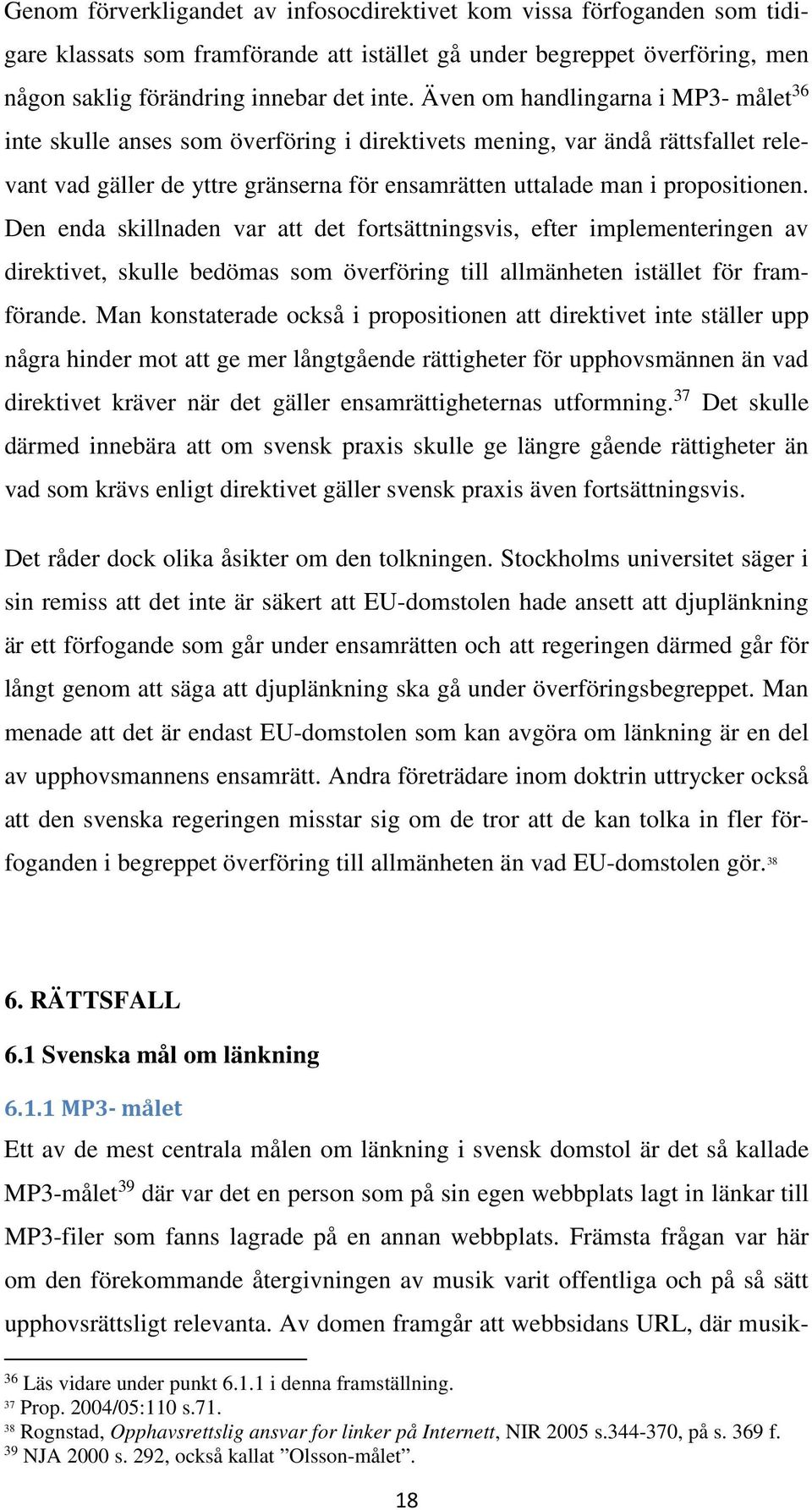 Genom förverkligandet av infosocdirektivet kom vissa förfoganden som tidigare klassats som framförande att istället gå under begreppet överföring, men någon saklig förändring innebar det inte. Även om handlingarna i MP3- målet$^{36}$ inte skulle anses som överföring i direktivets mening, var ändå rättsfallet relevant vad gäller de yttre gränserna för ensamrätten uttalade man i propositionen. Den enda skillnaden var att det fortsättningsvis, efter implementeringen av direktivet, skulle bedömas som överföring till allmänheten istället för framförande. Man konstaterade också i propositionen att direktivet inte ställer upp några hinder mot att ge mer långtgående rättigheter för upphovsmännen än vad direktivet kräver när det gäller ensamrättigheternas utformning.$^{37}$ Det skulle därmed innebära att om svensk praxis skulle ge längre gående rättigheter än vad som krävs enligt direktivet gäller svensk praxis även fortsättningsvis.

Det råder dock olika åsikter om den tolkningen. Stockholms universitet säger i sin remiss att det inte är säkert att EU-domstolen hade ansett att djuplänkning är ett förfogande som går under ensamrätten och att regeringen därmed går för långt genom att säga att djuplänkning ska gå under överföringsbegreppet. Man menade att det är endast EU-domstolen som kan avgöra om länkning är en del av upphovsmannens ensamrätt. Andra företrädare inom doktrin uttrycker också att den svenska regeringen misstar sig om de tror att de kan tolka in fler förfoganden i begreppet överföring till allmänheten än vad EU-domstolen gör.$^{38}$

6. RÄTTSFALL

6.1 Svenska mål om länkning

6.1.1 MP3- målet

Ett av de mest centrala målen om länkning i svensk domstol är det så kallade MP3-målet$^{39}$ där var det en person som på sin egen webbplats lagt in länkar till MP3-filer som fanns lagrade på en annan webbplats. Främsta frågan var här om den förekommande återgivningen av musik varit offentliga och på så sätt upphovsrättsligt relevanta. Av domen framgår att webbsidans URL, där musik-

$^{36}$ Läs vidare under punkt 6.1.1 i denna framställning.
$^{37}$ Prop. 2004/05:110 s.71.
$^{38}$ Rognstad, Opphavsrettslig ansvar for linker på Internett, NIR 2005 s.344-370, på s. 369 f.
$^{39}$ NJA 2000 s. 292, också kallat ”Olsson-målet”.

18